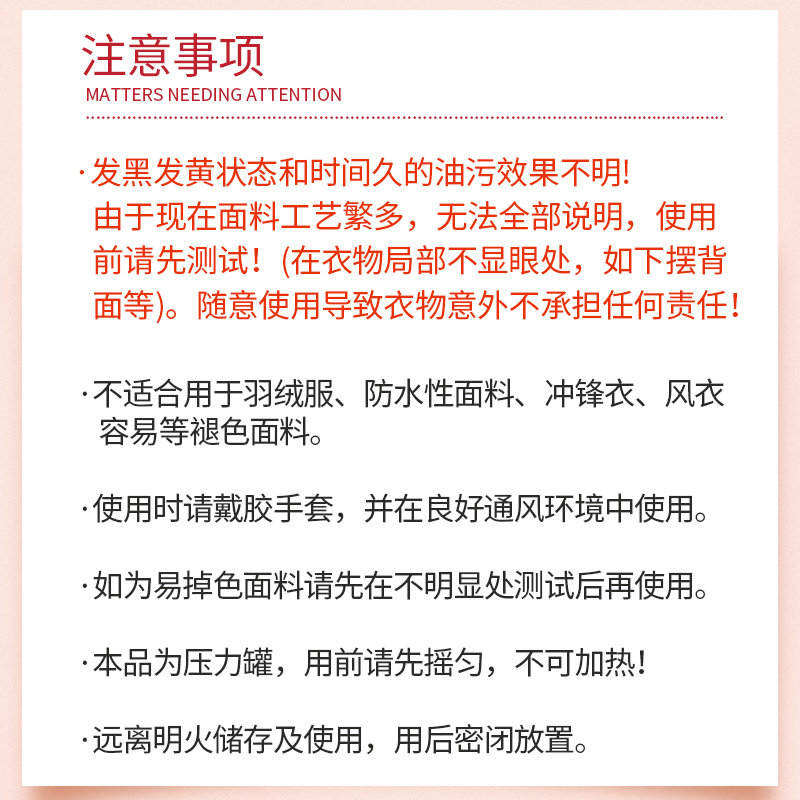 注意事项
MATTERS NEEDING ATTENTION

· 发黑发黄状态和时间久的油污效果不明!
由于现在面料工艺繁多，无法全部说明，使用前请先测试！(在衣物局部不显眼处，如下摆背面等)。随意使用导致衣物意外不承担任何责任！

· 不适合用于羽绒服、防水性面料、冲锋衣、风衣容易等褪色面料。

· 使用时请戴胶手套，并在良好通风环境中使用。

· 如为易掉色面料请先在不明显处测试后再使用。

· 本品为压力罐，用前请先摇匀，不可加热!

· 远离明火储存及使用，用后密闭放置。